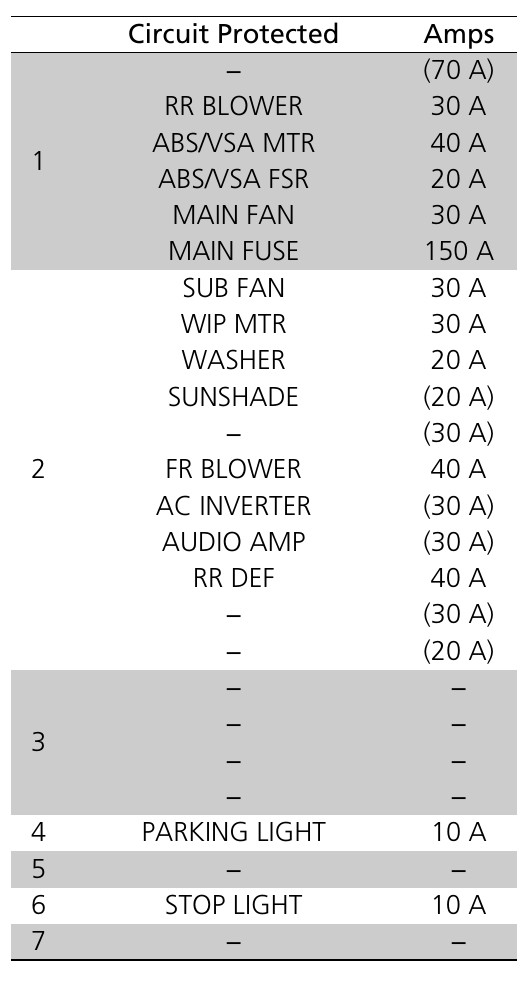 |  | Circuit Protected | Amps |
|---|---|---|
| 1 | – | (70 A) |
|  | RR BLOWER | 30 A |
|  | ABS/VSA MTR | 40 A |
|  | ABS/VSA FSR | 20 A |
|  | MAIN FAN | 30 A |
|  | MAIN FUSE | 150 A |
| 2 | SUB FAN | 30 A |
|  | WIP MTR | 30 A |
|  | WASHER | 20 A |
|  | SUNSHADE | (20 A) |
|  | – | (30 A) |
|  | FR BLOWER | 40 A |
|  | AC INVERTER | (30 A) |
|  | AUDIO AMP | (30 A) |
|  | RR DEF | 40 A |
|  | – | (30 A) |
|  | – | (20 A) |
| 3 | – | – |
|  | – | – |
|  | – | – |
|  | – | – |
| 4 | PARKING LIGHT | 10 A |
| 5 | – | – |
| 6 | STOP LIGHT | 10 A |
| 7 | – | – |